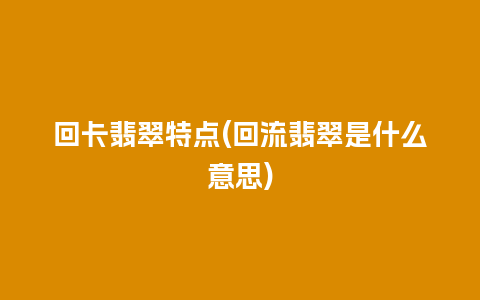 回卡翡翠特点(回流翡翠是什么意思)